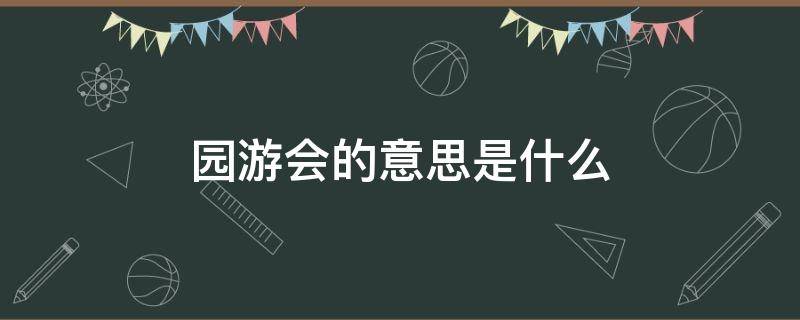 园游会的意思是什么